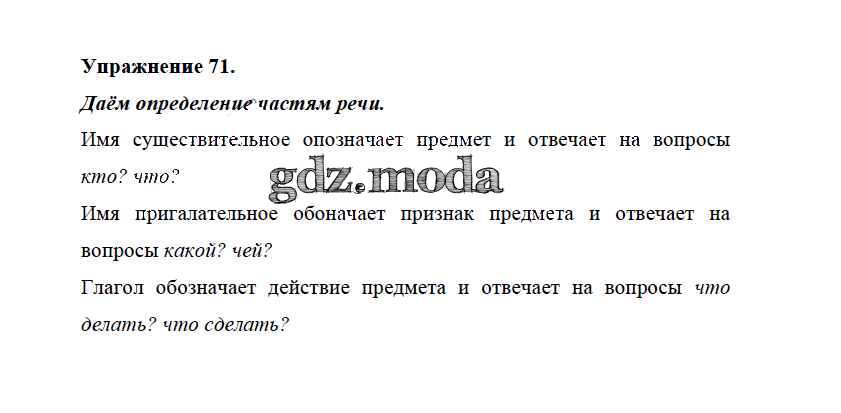 Упражнение 71.

Даём определение частям речи.

Имя существительное опозначает предмет и отвечает на вопросы кто? что?

Имя пригалательное обоначает признак предмета и отвечает на вопросы какой? чей?

Глагол обозначает действие предмета и отвечает на вопросы что делать? что сделать?

gdz.moda